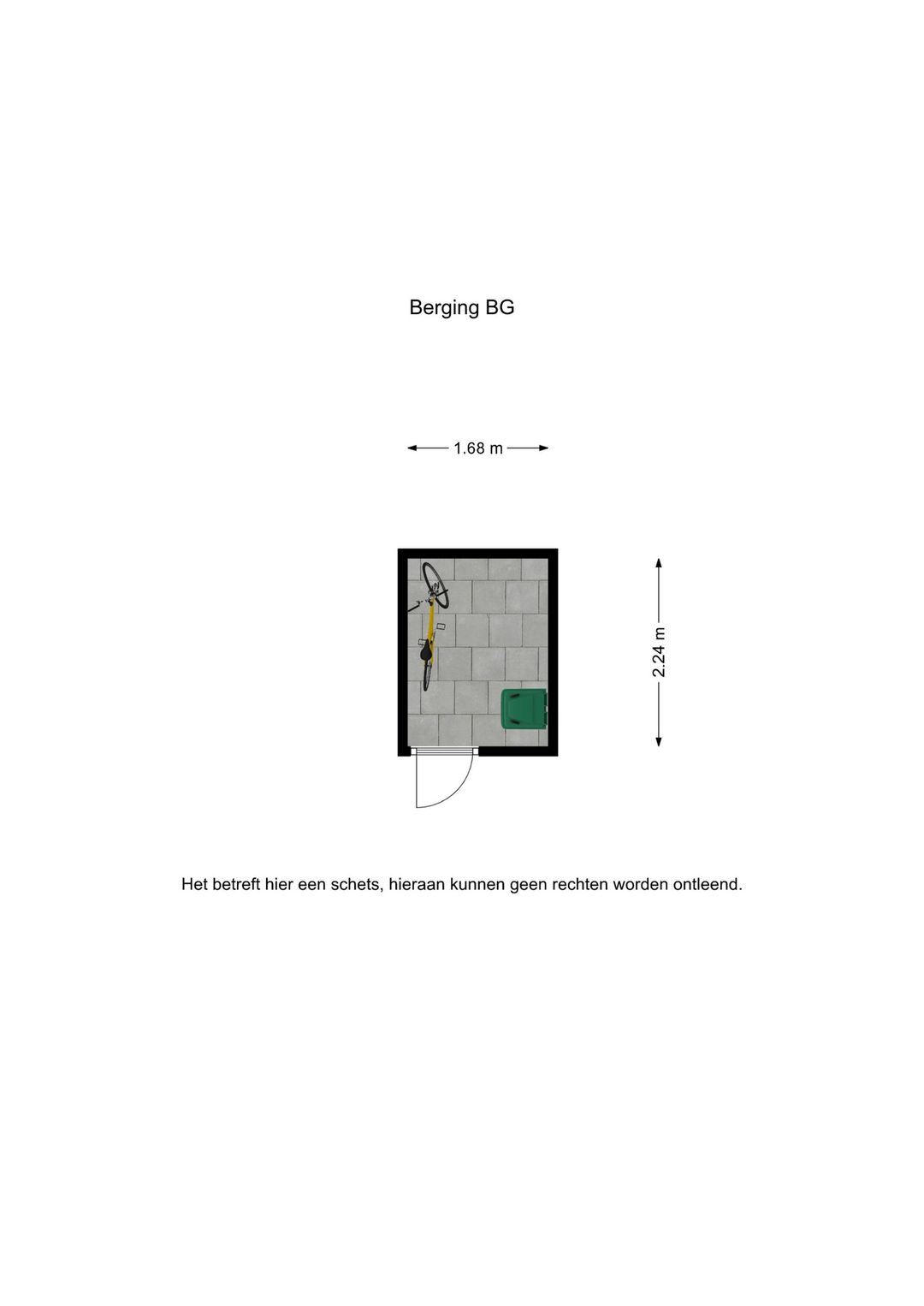 Berging BG

1.68 m

2.24 m

Het betreft hier een schets, hieraan kunnen geen rechten worden ontleend.